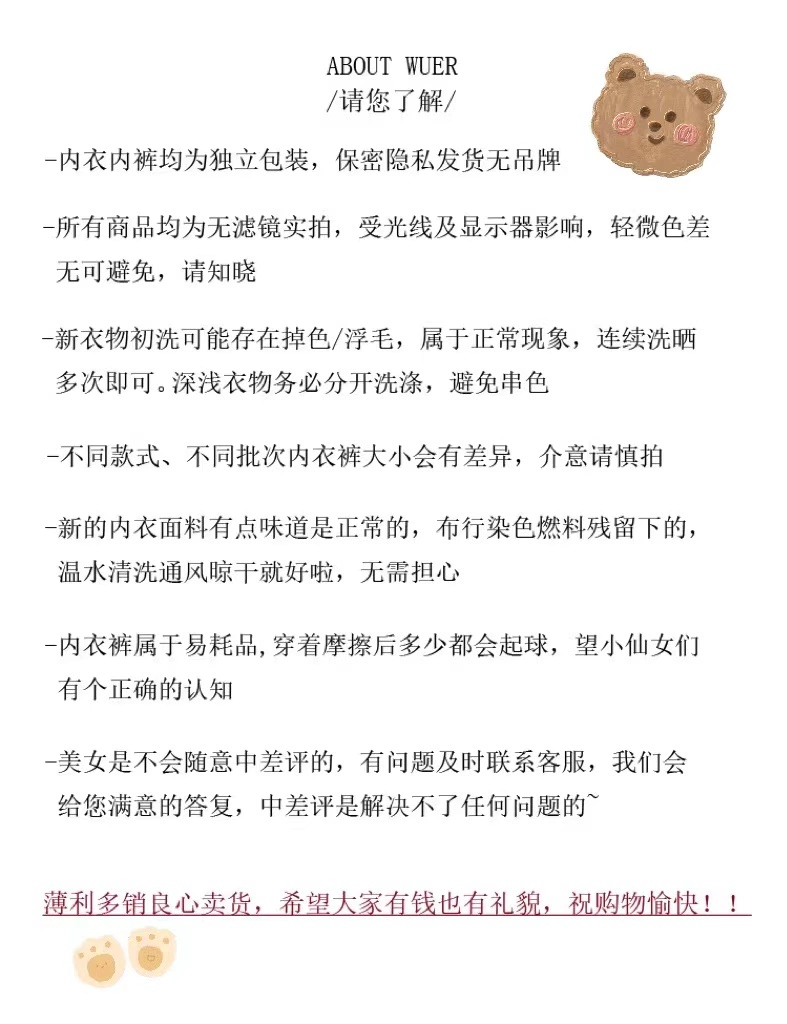 ABOUT WUER
/请您了解/

-内衣内裤均为独立包装，保密隐私发货无吊牌

-所有商品均为无滤镜实拍，受光线及显示器影响，轻微色差无可避免，请知晓

-新衣物初洗可能存在掉色/浮毛，属于正常现象，连续洗晒多次即可。深浅衣物务必分开洗涤，避免串色

-不同款式、不同批次内衣裤大小会有差异，介意请慎拍

-新的内衣面料有点味道是正常的，布行染色燃料残留下的，温水清洗通风晾干就好啦，无需担心

-内衣裤属于易耗品,穿着摩擦后多少都会起球，望小仙女们有个正确的认知

-美女是不会随意中差评的，有问题及时联系客服，我们会给您满意的答复，中差评是解决不了任何问题的~

薄利多销良心卖货，希望大家有钱也有礼貌，祝购物愉快！！